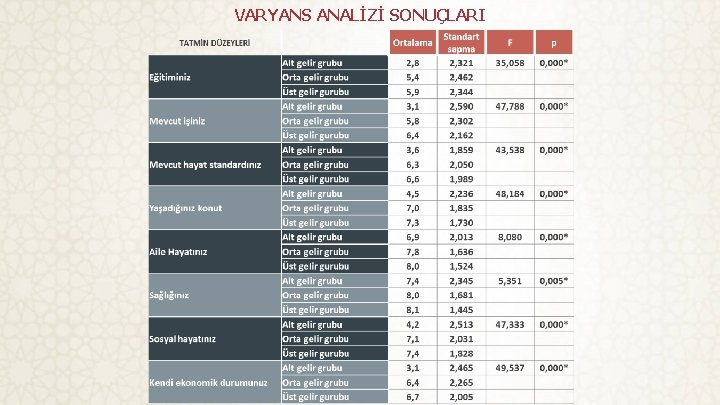 VARYANS ANALİZİ SONUÇLARI

| TATMİN DÜZEYLERİ | | Ortalama | Standart sapma | F | p |
|---|---|---|---|---|---|
| Eğitiminiz | Alt gelir grubu | 2,8 | 2,321 | 35,058 | 0,000* |
| | Orta gelir grubu | 5,4 | 2,462 | | |
| | Üst gelir gurubu | 5,9 | 2,344 | | |
| Mevcut işiniz | Alt gelir grubu | 3,1 | 2,590 | 47,788 | 0,000* |
| | Orta gelir grubu | 5,8 | 2,302 | | |
| | Üst gelir gurubu | 6,4 | 2,162 | | |
| Mevcut hayat standardınız | Alt gelir grubu | 3,6 | 1,859 | 43,538 | 0,000* |
| | Orta gelir grubu | 6,3 | 2,050 | | |
| | Üst gelir gurubu | 6,6 | 1,989 | | |
| Yaşadığınız konut | Alt gelir grubu | 4,5 | 2,236 | 48,184 | 0,000* |
| | Orta gelir grubu | 7,0 | 1,835 | | |
| | Üst gelir gurubu | 7,3 | 1,730 | | |
| Aile Hayatınız | Alt gelir grubu | 6,9 | 2,013 | 8,080 | 0,000* |
| | Orta gelir grubu | 7,8 | 1,636 | | |
| | Üst gelir gurubu | 8,0 | 1,524 | | |
| Sağlığınız | Alt gelir grubu | 7,4 | 2,345 | 5,351 | 0,005* |
| | Orta gelir grubu | 8,0 | 1,681 | | |
| | Üst gelir gurubu | 8,1 | 1,445 | | |
| Sosyal hayatınız | Alt gelir grubu | 4,2 | 2,513 | 47,333 | 0,000* |
| | Orta gelir grubu | 7,1 | 2,031 | | |
| | Üst gelir gurubu | 7,4 | 1,828 | | |
| Kendi ekonomik durumunuz | Alt gelir grubu | 3,1 | 2,465 | 49,537 | 0,000* |
| | Orta gelir grubu | 6,4 | 2,265 | | |
| | Üst gelir gurubu | 6,7 | 2,005 | | |